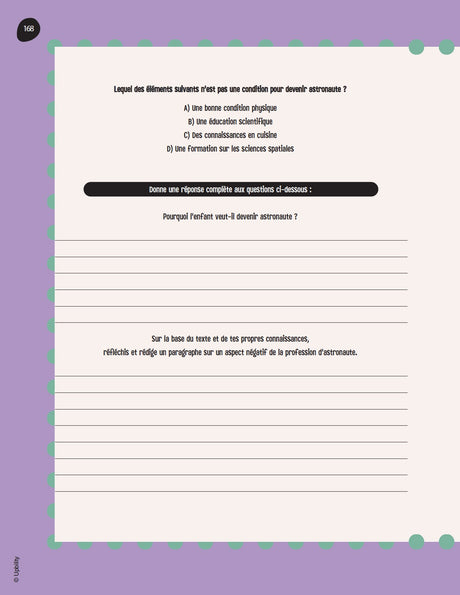 168

Lequel des éléments suivants n'est pas une condition pour devenir astronaute ?

A) Une bonne condition physique
B) Une éducation scientifique
C) Des connaissances en cuisine
D) Une formation sur les sciences spatiales

Donne une réponse complète aux questions ci-dessous :

Pourquoi l'enfant veut-il devenir astronaute ?

Sur la base du texte et de tes propres connaissances, réfléchis et rédige un paragraphe sur un aspect négatif de la profession d'astronaute.

© Upbility